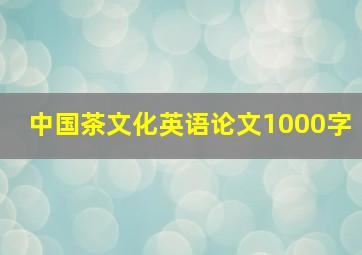 中国茶文化英语论文1000字